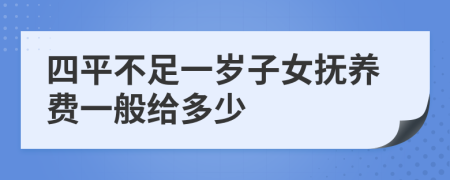 四平不足一岁子女抚养费一般给多少